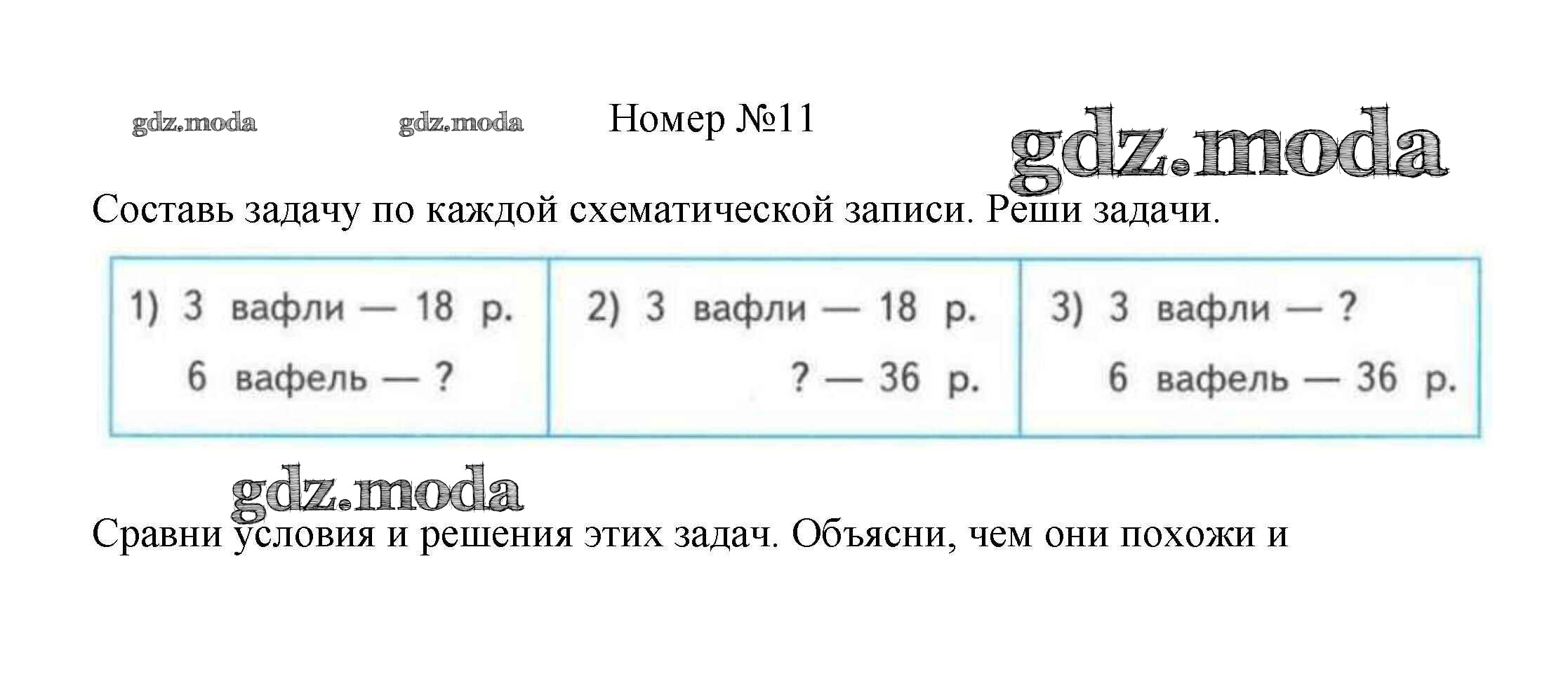 Номер №11

Составь задачу по каждой схематической записи. Реши задачи.

1) 3 вафли — 18 р.
6 вафель — ?

2) 3 вафли — 18 р.
? — 36 р.

3) 3 вафли — ?
6 вафель — 36 р.

Сравни условия и решения этих задач. Объясни, чем они похожи и

gdz.moda